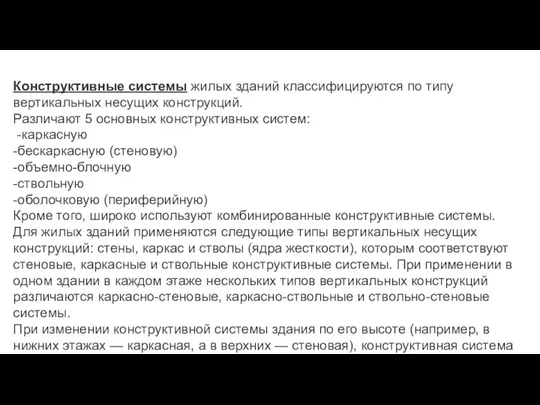 Конструктивные системы жилых зданий классифицируются по типу вертикальных несущих конструкций.
Различают 5 основных конструктивных систем:
-каркасную
-бескаркасную (стеновую)
-объемно-блочную
-ствольную
-оболочковую (периферийную)
Кроме того, широко используют комбинированные конструктивные системы.
Для жилых зданий применяются следующие типы вертикальных несущих конструкций: стены, каркас и стволы (ядра жесткости), которым соответствуют стеновые, каркасные и ствольные конструктивные системы. При применении в одном здании в каждом этаже нескольких типов вертикальных конструкций различаются каркасно-стеновые, каркасно-ствольные и ствольно-стеновые системы.
При изменении конструктивной системы здания по его высоте (например, в нижних этажах — каркасная, а в верхних — стеновая), конструктивная система